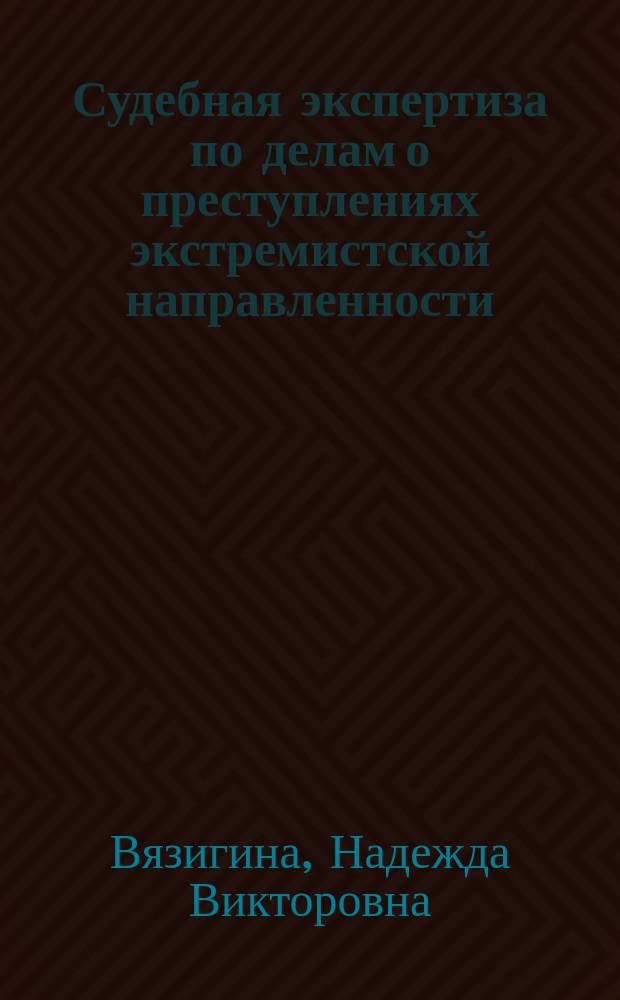 Судебная экспертиза по делам о преступлениях экстремистской направленности

Вязигина, Надежда Викторовна